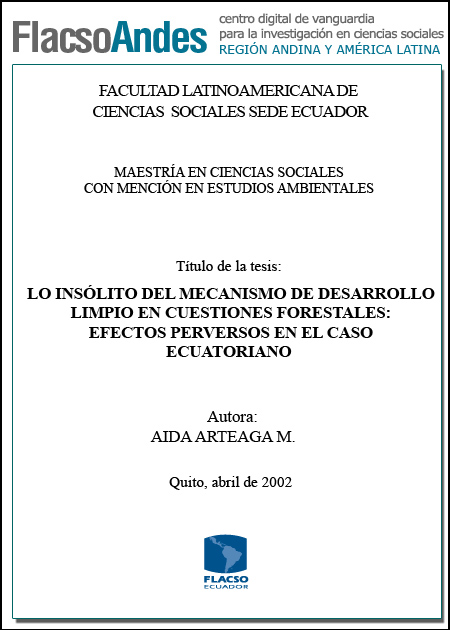 FlacsoAndes centro digital de vanguardia para la investigación en ciencias sociales REGIÓN ANDINA Y AMÉRICA LATINA

FACULTAD LATINOAMERICANA DE CIENCIAS SOCIALES SEDE ECUADOR

MAESTRÍA EN CIENCIAS SOCIALES CON MENCIÓN EN ESTUDIOS AMBIENTALES

Título de la tesis:

LO INSÓLITO DEL MECANISMO DE DESARROLLO LIMPIO EN CUESTIONES FORESTALES: EFECTOS PERVERSOS EN EL CASO ECUATORIANO

Autora:
AIDA ARTEAGA M.

Quito, abril de 2002

FLACSO
ECUADOR